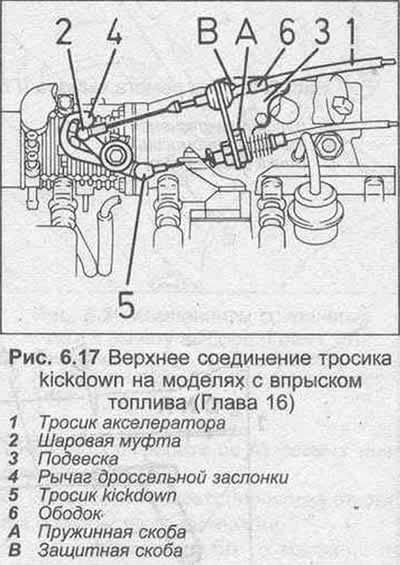 2 4
B A 6 3 1
5

Рис. 6.17 Верхнее соединение тросика kickdown на моделях с впрыском топлива (Глава 16)

1 Тросик акселератора
2 Шаровая муфта
3 Подвеска
4 Рычаг дроссельной заслонки
5 Тросик kickdown
6 Ободок
A Пружинная скоба
B Защитная скоба